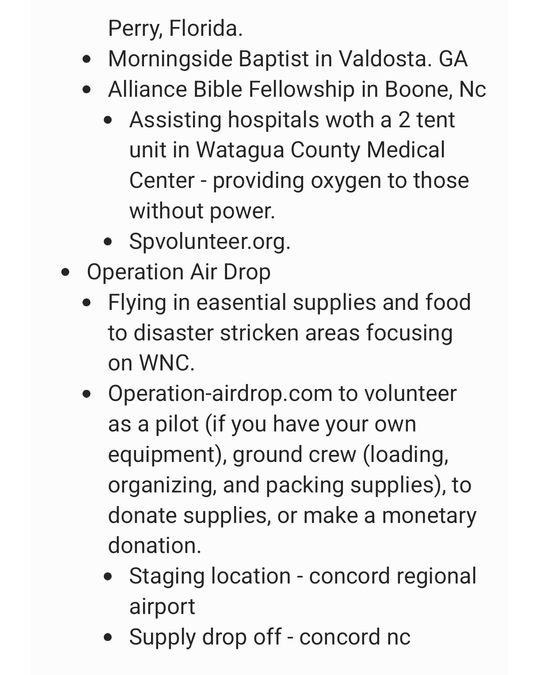 Perry, Florida.

- Morningside Baptist in Valdosta. GA
- Alliance Bible Fellowship in Boone, Nc
  - Assisting hospitals woth a 2 tent unit in Watagua County Medical Center - providing oxygen to those without power.
  - Spvolunteer.org.
- Operation Air Drop
  - Flying in easential supplies and food to disaster stricken areas focusing on WNC.
  - Operation-airdrop.com to volunteer as a pilot (if you have your own equipment), ground crew (loading, organizing, and packing supplies), to donate supplies, or make a monetary donation.
    - Staging location - concord regional airport
    - Supply drop off - concord nc